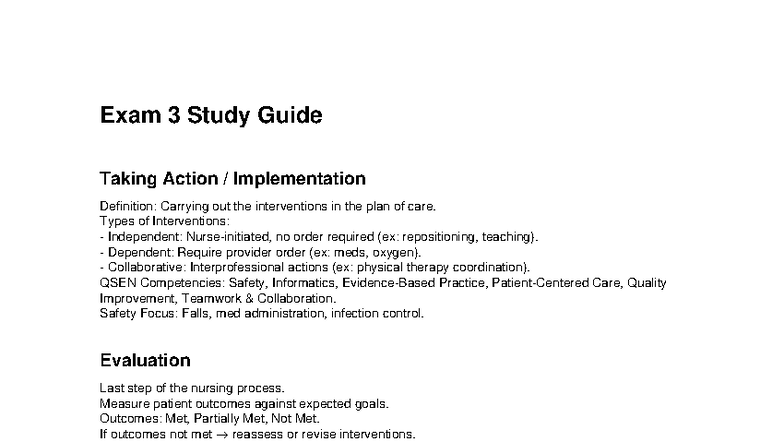 Exam 3 Study Guide

Taking Action / Implementation

Definition: Carrying out the interventions in the plan of care.
Types of Interventions:
- Independent: Nurse-initiated, no order required (ex: repositioning, teaching).
- Dependent: Require provider order (ex: meds, oxygen).
- Collaborative: Interprofessional actions (ex: physical therapy coordination).
QSEN Competencies: Safety, Informatics, Evidence-Based Practice, Patient-Centered Care, Quality Improvement, Teamwork & Collaboration.
Safety Focus: Falls, med administration, infection control.

Evaluation

Last step of the nursing process.
Measure patient outcomes against expected goals.
Outcomes: Met, Partially Met, Not Met.
If outcomes not met → reassess or revise interventions.